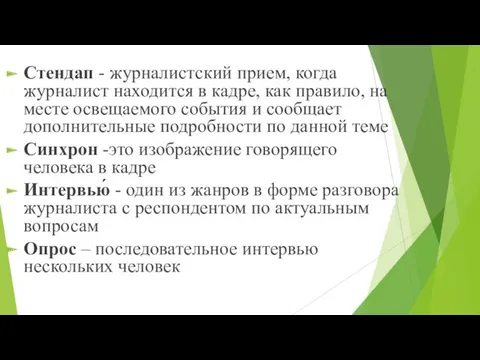 Стендап - журналистский прием, когда журналист находится в кадре, как правило, на месте освещаемого события и сообщает дополнительные подробности по данной теме

Синхрон -это изображение говорящего человека в кадре

Интервью́ - один из жанров в форме разговора журналиста с респондентом по актуальным вопросам

Опрос – последовательное интервью нескольких человек